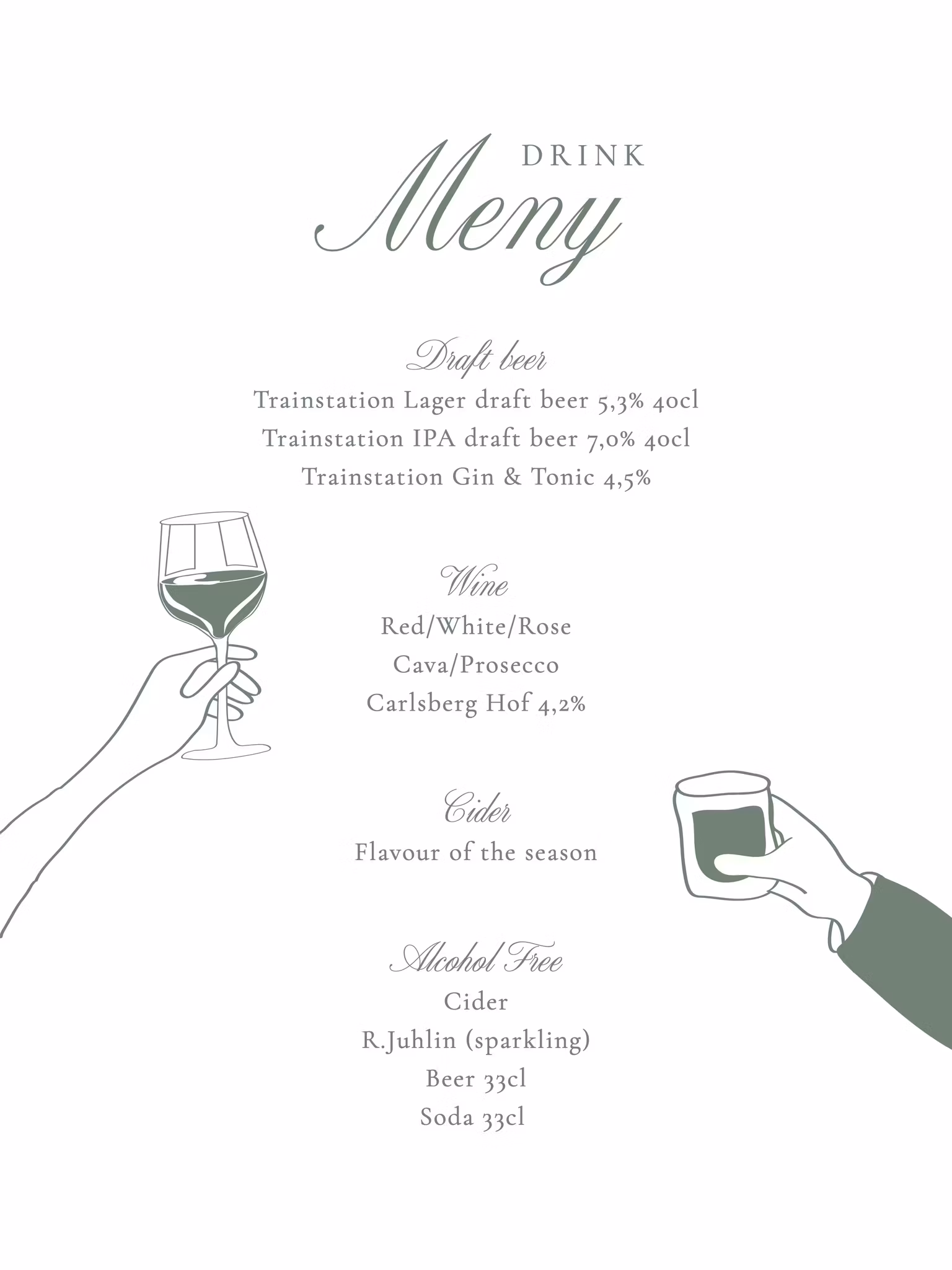 DRINK
Meny

Draft beer
Trainstation Lager draft beer 5,3% 40cl
Trainstation IPA draft beer 7,0% 40cl
Trainstation Gin & Tonic 4,5%

Wine
Red/White/Rose
Cava/Prosecco
Carlsberg Hof 4,2%

Cider
Flavour of the season

Alcohol Free
Cider
R.Juhlin (sparkling)
Beer 33cl
Soda 33cl